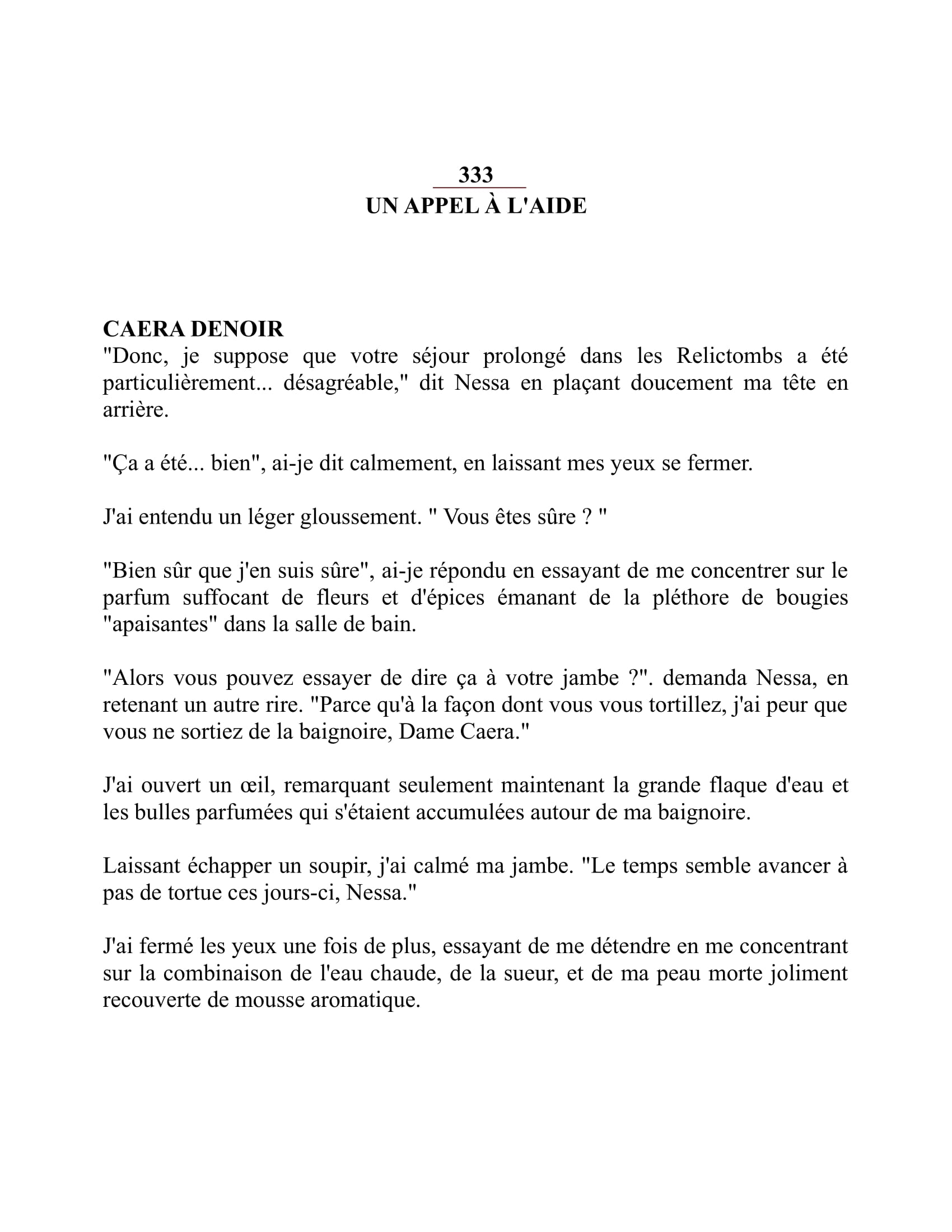 333
UN APPEL À L'AIDE

CAERA DENOIR
"Donc, je suppose que votre séjour prolongé dans les Relictombs a été particulièrement... désagréable," dit Nessa en plaçant doucement ma tête en arrière.

"Ça a été... bien", ai-je dit calmement, en laissant mes yeux se fermer.

J'ai entendu un léger gloussement. " Vous êtes sûre ? "

"Bien sûr que j'en suis sûre", ai-je répondu en essayant de me concentrer sur le parfum suffocant de fleurs et d'épices émanant de la pléthore de bougies "apaisantes" dans la salle de bain.

"Alors vous pouvez essayer de dire ça à votre jambe ?". demanda Nessa, en retenant un autre rire. "Parce qu'à la façon dont vous vous tortillez, j'ai peur que vous ne sortiez de la baignoire, Dame Caera."

J'ai ouvert un œil, remarquant seulement maintenant la grande flaque d'eau et les bulles parfumées qui s'étaient accumulées autour de ma baignoire.

Laissant échapper un soupir, j'ai calmé ma jambe. "Le temps semble avancer à pas de tortue ces jours-ci, Nessa."

J'ai fermé les yeux une fois de plus, essayant de me détendre en me concentrant sur la combinaison de l'eau chaude, de la sueur, et de ma peau morte joliment recouverte de mousse aromatique.